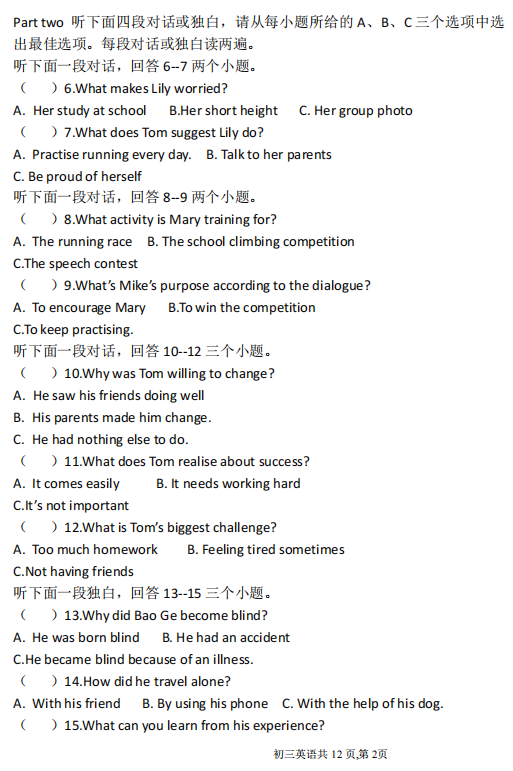 Part two 听下面四段对话或独白，请从每小题所给的 A、B、C 三个选项中选出最佳选项。每段对话或独白读两遍。
听下面一段对话，回答 6--7 两个小题。
（　）6.What makes Lily worried?
A. Her study at school　B.Her short height　C. Her group photo
（　）7.What does Tom suggest Lily do?
A. Practise running every day.　B. Talk to her parents
C. Be proud of herself
听下面一段对话，回答 8--9 两个小题。
（　）8.What activity is Mary training for?
A. The running race　B. The school climbing competition
C.The speech contest
（　）9.What's Mike's purpose according to the dialogue?
A. To encourage Mary　B.To win the competition
C.To keep practising.
听下面一段对话，回答 10--12 三个小题。
（　）10.Why was Tom willing to change?
A. He saw his friends doing well
B. His parents made him change.
C. He had nothing else to do.
（　）11.What does Tom realise about success?
A. It comes easily　B. It needs working hard
C.It's not important
（　）12.What is Tom's biggest challenge?
A. Too much homework　B. Feeling tired sometimes
C.Not having friends
听下面一段独白，回答 13--15 三个小题。
（　）13.Why did Bao Ge become blind?
A. He was born blind　B. He had an accident
C.He became blind because of an illness.
（　）14.How did he travel alone?
A. With his friend　B. By using his phone　C. With the help of his dog.
（　）15.What can you learn from his experience?

初三英语共 12 页,第 2页